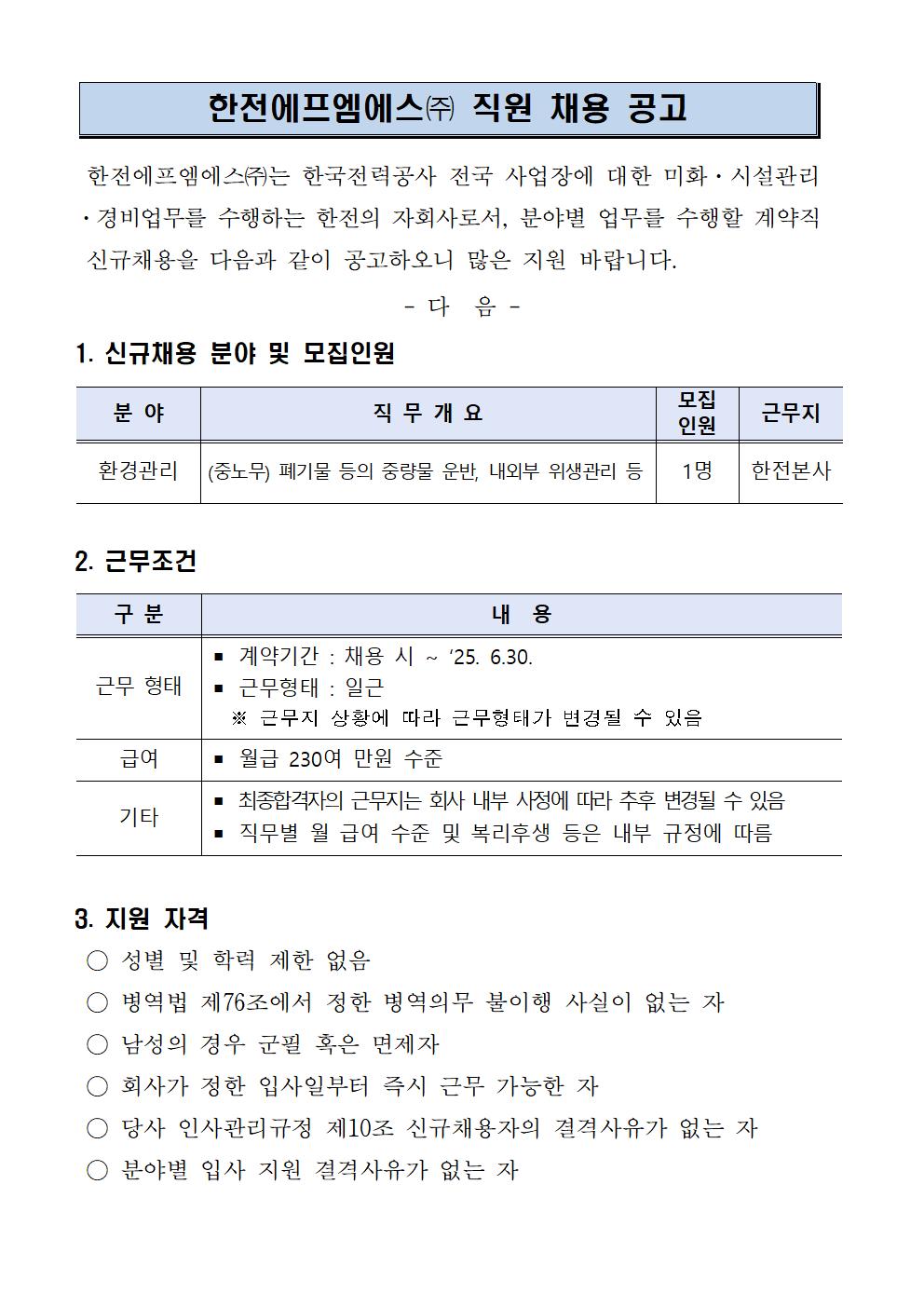 한전에프엠에스㈜ 직원 채용 공고

한전에프엠에스㈜는 한국전력공사 전국 사업장에 대한 미화・시설관리・경비업무를 수행하는 한전의 자회사로서, 분야별 업무를 수행할 계약직 신규채용을 다음과 같이 공고하오니 많은 지원 바랍니다.

- 다 음 -

1. 신규채용 분야 및 모집인원

| 분 야 | 직 무 개 요 | 모집 인원 | 근무지 |
|---|---|---|---|
| 환경관리 | (중노무) 폐기물 등의 중량물 운반, 내외부 위생관리 등 | 1명 | 한전본사 |

2. 근무조건

| 구 분 | 내 용 |
|---|---|
| 근무 형태 | ▪ 계약기간 : 채용 시 ~ ‘25. 6.30. ▪ 근무형태 : 일근 ※ 근무지 상황에 따라 근무형태가 변경될 수 있음 |
| 급여 | ▪ 월급 230여 만원 수준 |
| 기타 | ▪ 최종합격자의 근무지는 회사 내부 사정에 따라 추후 변경될 수 있음 ▪ 직무별 월 급여 수준 및 복리후생 등은 내부 규정에 따름 |

3. 지원 자격
○ 성별 및 학력 제한 없음
○ 병역법 제76조에서 정한 병역의무 불이행 사실이 없는 자
○ 남성의 경우 군필 혹은 면제자
○ 회사가 정한 입사일부터 즉시 근무 가능한 자
○ 당사 인사관리규정 제10조 신규채용자의 결격사유가 없는 자
○ 분야별 입사 지원 결격사유가 없는 자